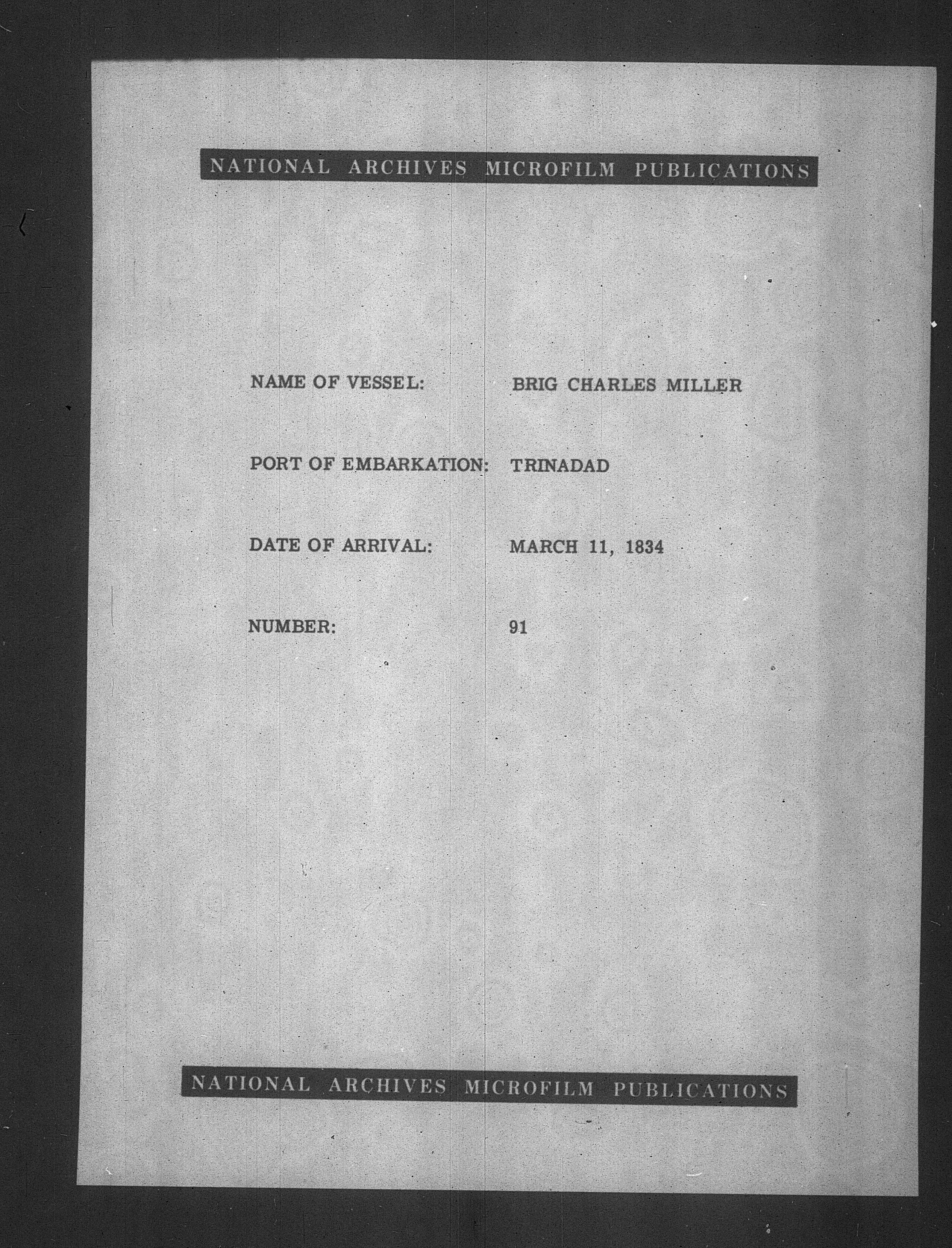 NATIONAL ARCHIVES MICROFILM PUBLICATIONS

NAME OF VESSEL: BRIG CHARLES MILLER

PORT OF EMBARKATION: TRINADAD

DATE OF ARRIVAL: MARCH 11, 1834

NUMBER: 91

NATIONAL ARCHIVES MICROFILM PUBLICATIONS